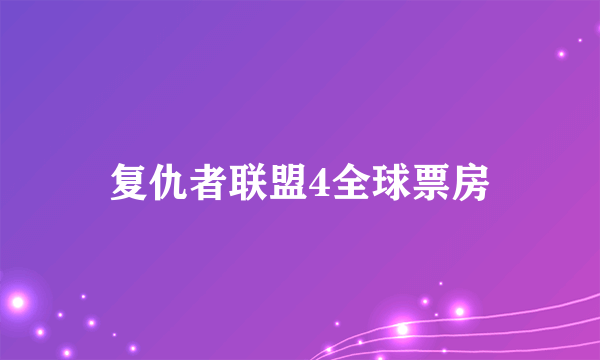 复仇者联盟4全球票房